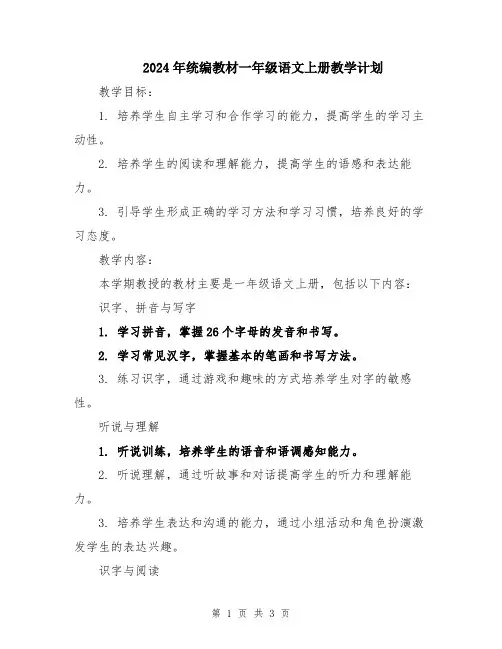 2024年统编教材一年级语文上册教学计划

教学目标：

1. 培养学生自主学习和合作学习的能力，提高学生的学习主动性。

2. 培养学生的阅读和理解能力，提高学生的语感和表达能力。

3. 引导学生形成正确的学习方法和学习习惯，培养良好的学习态度。

教学内容：

本学期教授的教材主要是一年级语文上册，包括以下内容：

识字、拼音与写字

1. 学习拼音，掌握26个字母的发音和书写。

2. 学习常见汉字，掌握基本的笔画和书写方法。

3. 练习识字，通过游戏和趣味的方式培养学生对字的敏感性。

听说与理解

1. 听说训练，培养学生的语音和语调感知能力。

2. 听说理解，通过听故事和对话提高学生的听力和理解能力。

3. 培养学生表达和沟通的能力，通过小组活动和角色扮演激发学生的表达兴趣。

识字与阅读

第 1 页 共 3 页